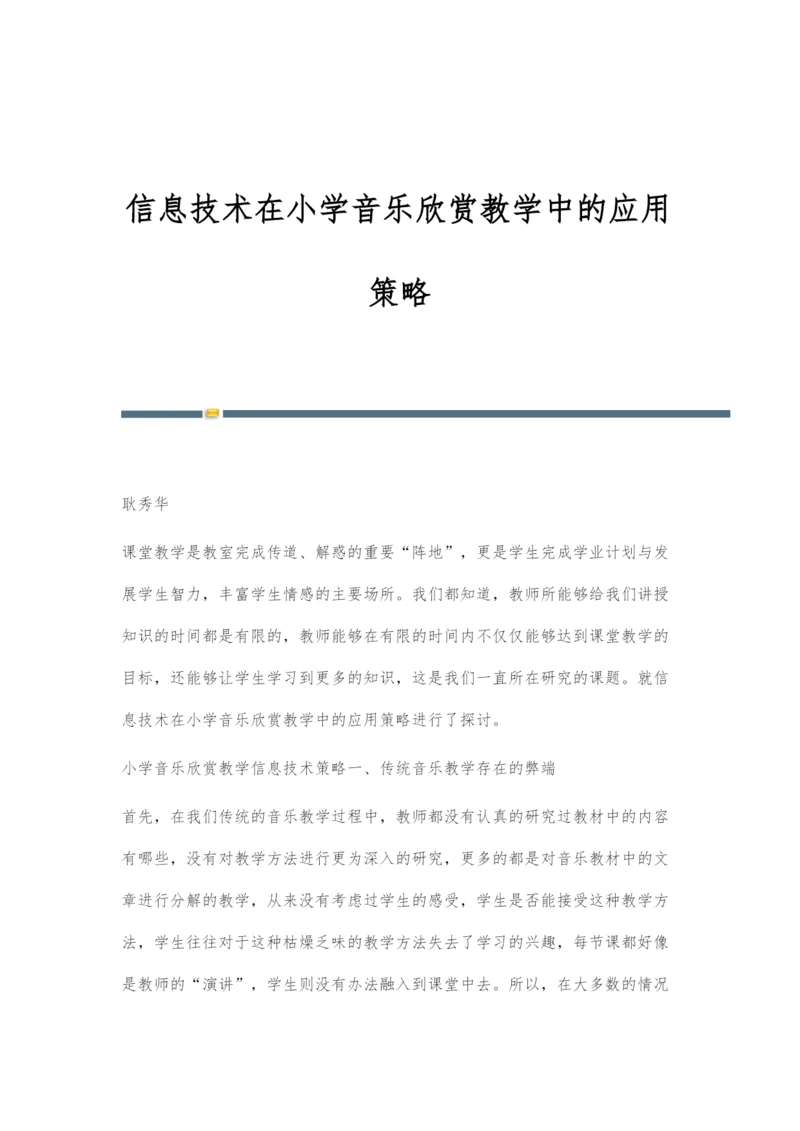 信息技术在小学音乐欣赏教学中的应用策略

耿秀华

课堂教学是教室完成传道、解惑的重要“阵地”，更是学生完成学业计划与发展学生智力，丰富学生情感的主要场所。我们都知道，教师所能够给我们讲授知识的时间都是有限的，教师能够在有限的时间内不仅仅能够达到课堂教学的目标，还能够让学生学习到更多的知识，这是我们一直所在研究的课题。就信息技术在小学音乐欣赏教学中的应用策略进行了探讨。

小学音乐欣赏教学信息技术策略一、传统音乐教学存在的弊端

首先，在我们传统的音乐教学过程中，教师都没有认真的研究过教材中的内容有哪些，没有对教学方法进行更为深入的研究，更多的都是对音乐教材中的文章进行分解的教学，从来没有考虑过学生的感受，学生是否能接受这种教学方法，学生往往对于这种枯燥乏味的教学方法失去了学习的兴趣，每节课都好像是教师的“演讲”，学生则没有办法融入到课堂中去。所以，在大多数的情况